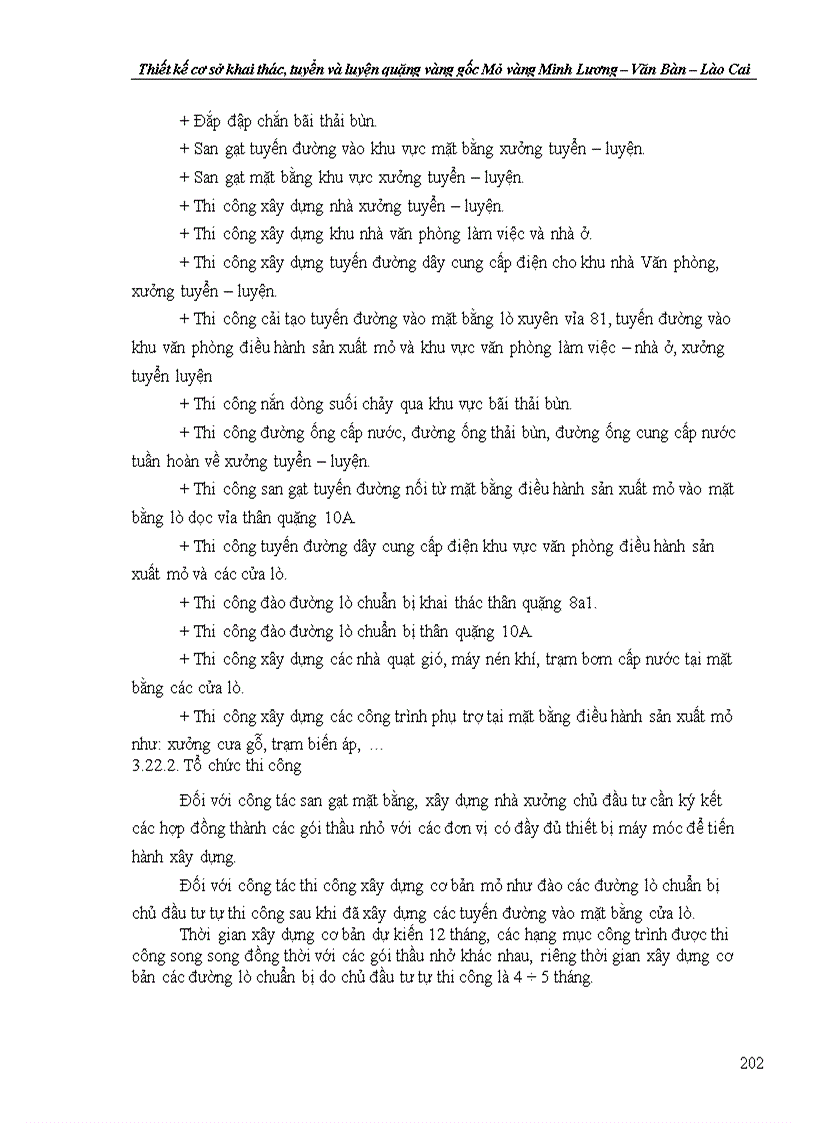 Thiết kế cơ sở khai thác, tuyển và luyện quặng vàng gốc Mỏ vàng Minh Lương – Văn Bàn – Lào Cai

+ Đắp đập chắn bãi thải bùn.

+ San gạt tuyến đường vào khu vực mặt bằng xưởng tuyển – luyện.

+ San gạt mặt bằng khu vực xưởng tuyển – luyện.

+ Thi công xây dựng nhà xưởng tuyển – luyện.

+ Thi công xây dựng khu nhà văn phòng làm việc và nhà ở.

+ Thi công xây dựng tuyến đường dây cung cấp điện cho khu nhà Văn phòng, xưởng tuyển – luyện.

+ Thi công cải tạo tuyến đường vào mặt bằng lò xuyên vỉa 81, tuyến đường vào khu văn phòng điều hành sản xuất mỏ và khu vực văn phòng làm việc – nhà ở, xưởng tuyển luyện

+ Thi công nắn dòng suối chảy qua khu vực bãi thải bùn.

+ Thi công đường ống cấp nước, đường ống thải bùn, đường ống cung cấp nước tuần hoàn về xưởng tuyển – luyện.

+ Thi công san gạt tuyến đường nối từ mặt bằng điều hành sản xuất mỏ vào mặt bằng lò dọc vỉa thân quặng 10A.

+ Thi công tuyến đường dây cung cấp điện khu vực văn phòng điều hành sản xuất mỏ và các cửa lò.

+ Thi công đào đường lò chuẩn bị khai thác thân quặng 8a1.

+ Thi công đào đường lò chuẩn bị thân quặng 10A.

+ Thi công xây dựng các nhà quạt gió, máy nén khí, trạm bơm cấp nước tại mặt bằng các cửa lò.

+ Thi công xây dựng các công trình phụ trợ tại mặt bằng điều hành sản xuất mỏ như: xưởng cưa gỗ, trạm biến áp, …

3.22.2. Tổ chức thi công

Đối với công tác san gạt mặt bằng, xây dựng nhà xưởng chủ đầu tư cần ký kết các hợp đồng thành các gói thầu nhỏ với các đơn vị có đầy đủ thiết bị máy móc để tiến hành xây dựng.

Đối với công tác thi công xây dựng cơ bản mỏ như đào các đường lò chuẩn bị chủ đầu tư tự thi công sau khi đã xây dựng các tuyến đường vào mặt bằng cửa lò.

Thời gian xây dựng cơ bản dự kiến 12 tháng, các hạng mục công trình được thi công song song đồng thời với các gói thầu nhỏ khác nhau, riêng thời gian xây dựng cơ bản các đường lò chuẩn bị do chủ đầu tư tự thi công là 4 ÷ 5 tháng.

202